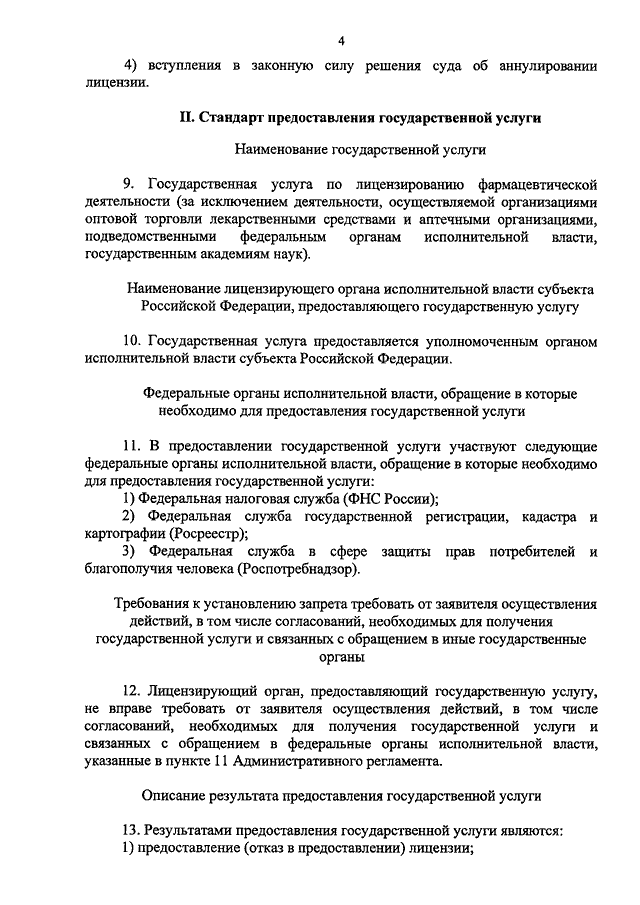 4

4) вступления в законную силу решения суда об аннулировании лицензии.

II. Стандарт предоставления государственной услуги

Наименование государственной услуги

9. Государственная услуга по лицензированию фармацевтической деятельности (за исключением деятельности, осуществляемой организациями оптовой торговли лекарственными средствами и аптечными организациями, подведомственными федеральным органам исполнительной власти, государственным академиям наук).

Наименование лицензирующего органа исполнительной власти субъекта Российской Федерации, предоставляющего государственную услугу

10. Государственная услуга предоставляется уполномоченным органом исполнительной власти субъекта Российской Федерации.

Федеральные органы исполнительной власти, обращение в которые необходимо для предоставления государственной услуги

11. В предоставлении государственной услуги участвуют следующие федеральные органы исполнительной власти, обращение в которые необходимо для предоставления государственной услуги:
1) Федеральная налоговая служба (ФНС России);
2) Федеральная служба государственной регистрации, кадастра и картографии (Росреестр);
3) Федеральная служба в сфере защиты прав потребителей и благополучия человека (Роспотребнадзор).

Требования к установлению запрета требовать от заявителя осуществления действий, в том числе согласований, необходимых для получения государственной услуги и связанных с обращением в иные государственные органы

12. Лицензирующий орган, предоставляющий государственную услугу, не вправе требовать от заявителя осуществления действий, в том числе согласований, необходимых для получения государственной услуги и связанных с обращением в федеральные органы исполнительной власти, указанные в пункте 11 Административного регламента.

Описание результата предоставления государственной услуги

13. Результатами предоставления государственной услуги являются:
1) предоставление (отказ в предоставлении) лицензии;